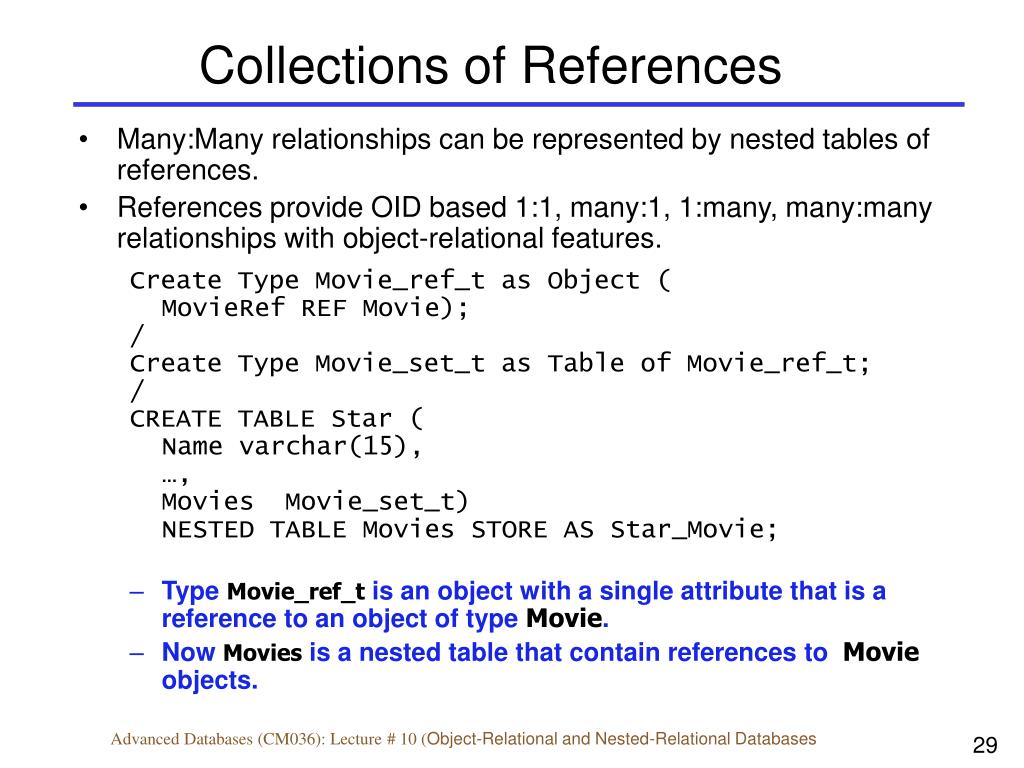 Collections of References

• Many:Many relationships can be represented by nested tables of references.
• References provide OID based 1:1, many:1, 1:many, many:many relationships with object-relational features.

Create Type Movie_ref_t as Object (
  MovieRef REF Movie);
/
Create Type Movie_set_t as Table of Movie_ref_t;
/
CREATE TABLE Star (
  Name varchar(15),
  …,
  Movies  Movie_set_t)
  NESTED TABLE Movies STORE AS Star_Movie;

– Type Movie_ref_t is an object with a single attribute that is a reference to an object of type Movie.
– Now Movies is a nested table that contain references to Movie objects.

Advanced Databases (CM036): Lecture # 10 (Object-Relational and Nested-Relational Databases

29